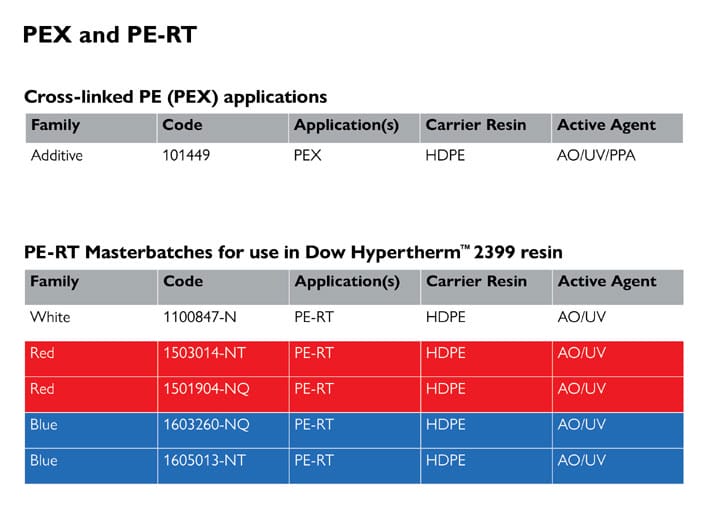 PEX and PE-RT

Cross-linked PE (PEX) applications

| Family | Code | Application(s) | Carrier Resin | Active Agent |
|---|---|---|---|---|
| Additive | 101449 | PEX | HDPE | AO/UV/PPA |

PE-RT Masterbatches for use in Dow Hypertherm™ 2399 resin

| Family | Code | Application(s) | Carrier Resin | Active Agent |
|---|---|---|---|---|
| White | 1100847-N | PE-RT | HDPE | AO/UV |
| Red | 1503014-NT | PE-RT | HDPE | AO/UV |
| Red | 1501904-NQ | PE-RT | HDPE | AO/UV |
| Blue | 1603260-NQ | PE-RT | HDPE | AO/UV |
| Blue | 1605013-NT | PE-RT | HDPE | AO/UV |